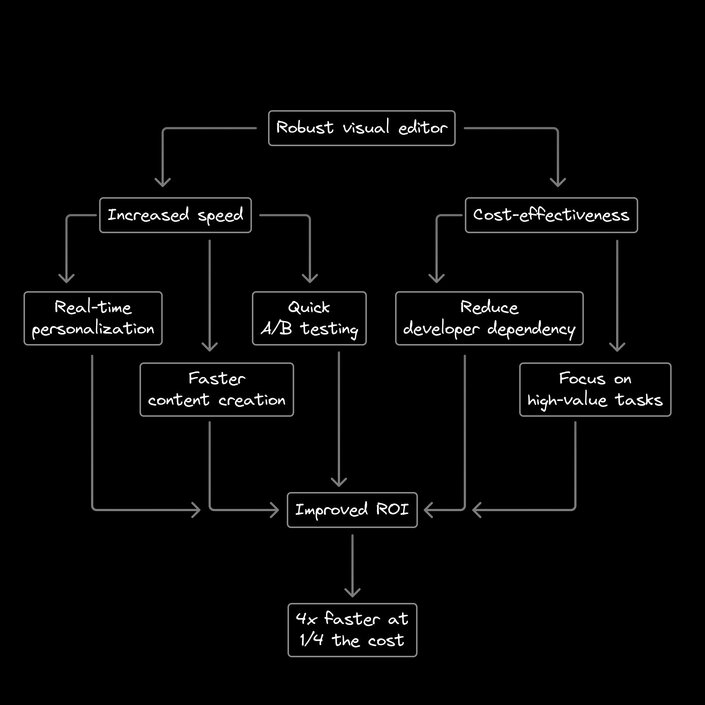 Robust visual editor

Increased speed

Cost-effectiveness

Real-time personalization

Quick A/B testing

Reduce developer dependency

Faster content creation

Focus on high-value tasks

Improved ROI

4x faster at 1/4 the cost